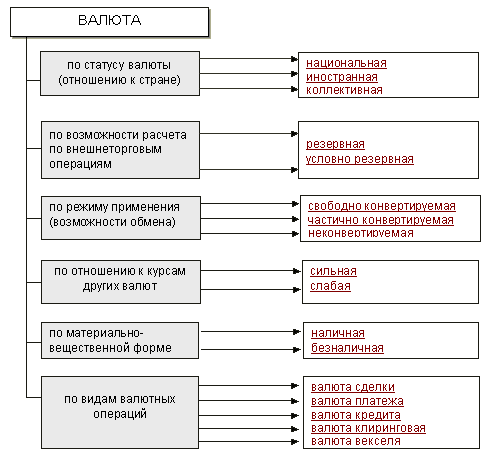 ВАЛЮТА

по статусу валюты (отношению к стране)

национальная
иностранная
коллективная

по возможности расчета по внешнеторговым операциям

резервная
условно резервная

по режиму применения (возможности обмена)

свободно конвертируемая
частично конвертируемая
неконвертируемая

по отношению к курсам других валют

сильная
слабая

по материально-вещественной форме

наличная
безналичная

по видам валютных операций

валюта сделки
валюта платежа
валюта кредита
валюта клиринговая
валюта векселя